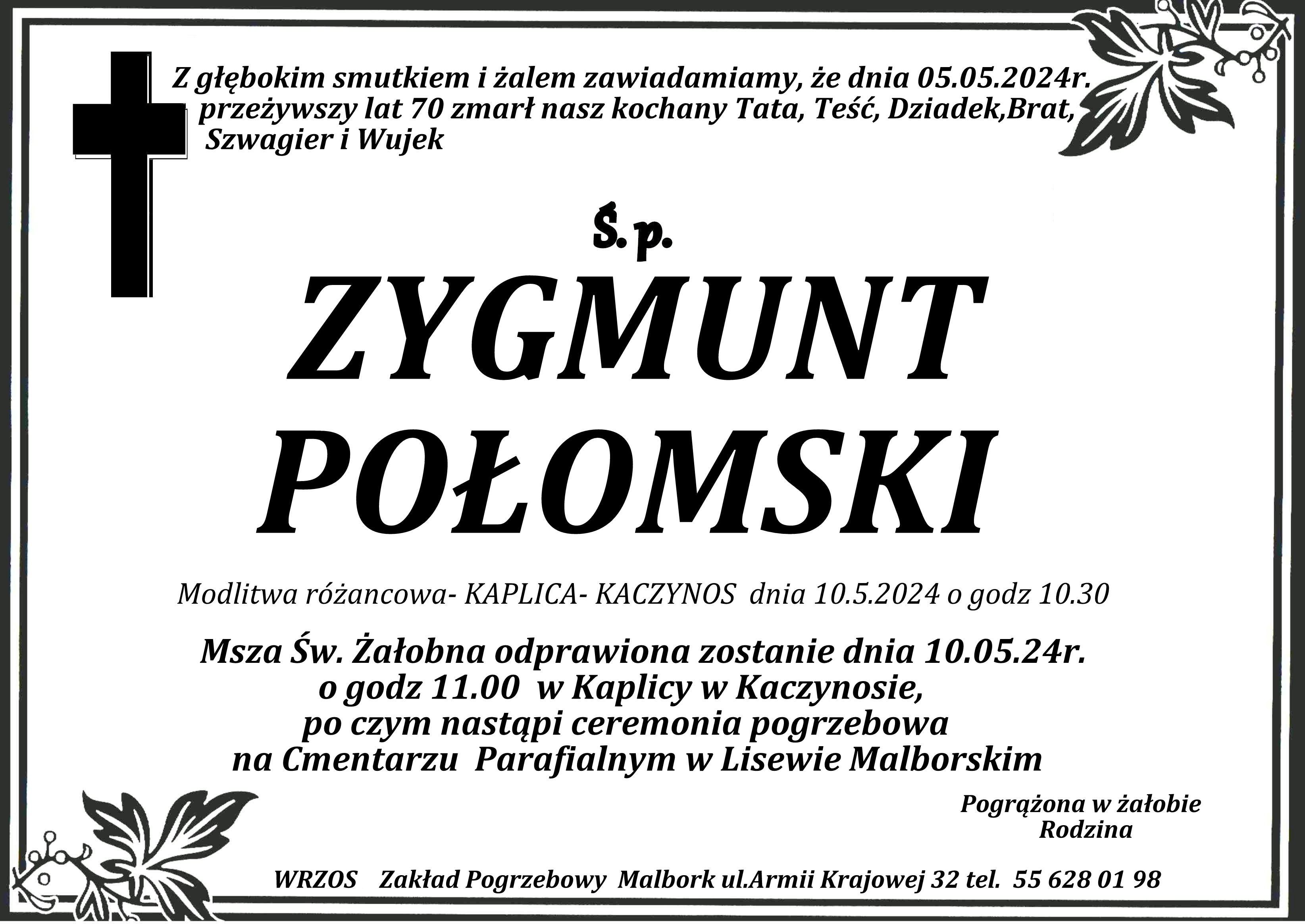 Z głębokim smutkiem i żalem zawiadamiamy, że dnia 05.05.2024r. przeżywszy lat 70 zmarł nasz kochany Tata, Teść, Dziadek,Brat, Szwagier i Wujek

Ś.p.

ZYGMUNT
POŁOMSKI

Modlitwa różancowa- KAPLICA- KACZYNOS dnia 10.5.2024 o godz 10.30

Msza Św. Żałobna odprawiona zostanie dnia 10.05.24r.
o godz 11.00 w Kaplicy w Kaczynosie,
po czym nastąpi ceremonia pogrzebowa
na Cmentarzu Parafialnym w Lisewie Malborskim

Pogrążona w żałobie
Rodzina

WRZOS Zakład Pogrzebowy Malbork ul.Armii Krajowej 32 tel. 55 628 01 98